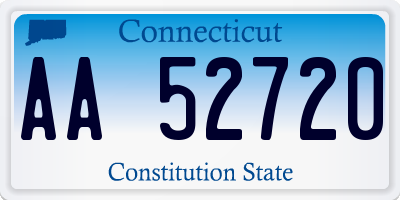 Connecticut

AA 52720

Constitution State